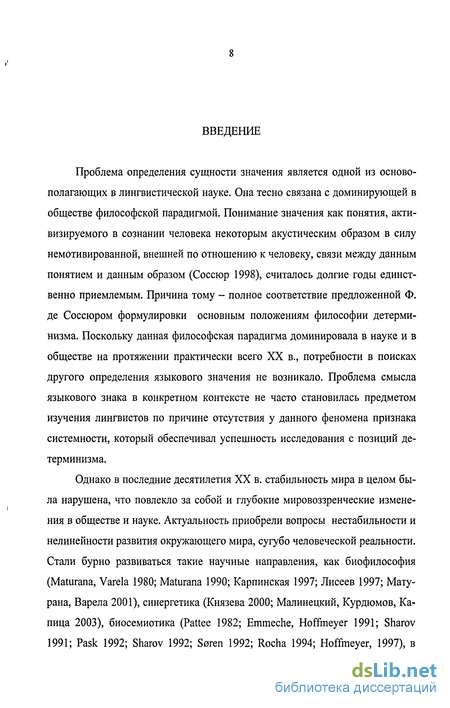 8

ВВЕДЕНИЕ

Проблема определения сущности значения является одной из основополагающих в лингвистической науке. Она тесно связана с доминирующей в обществе философской парадигмой. Понимание значения как понятия, активизируемого в сознании человека некоторым акустическим образом в силу немотивированной, внешней по отношению к человеку, связи между данным понятием и данным образом (Соссюр 1998), считалось долгие годы единственно приемлемым. Причина тому – полное соответствие предложенной Ф. де Соссюром формулировки основным положениям философии детерминизма. Поскольку данная философская парадигма доминировала в науке и в обществе на протяжении практически всего XX в., потребности в поисках другого определения языкового значения не возникало. Проблема смысла языкового знака в конкретном контексте не часто становилась предметом изучения лингвистов по причине отсутствия у данного феномена признака системности, который обеспечивал успешность исследования с позиций детерминизма.

Однако в последние десятилетия XX в. стабильность мира в целом была нарушена, что повлекло за собой и глубокие мировоззренческие изменения в обществе и науке. Актуальность приобрели вопросы нестабильности и нелинейности развития окружающего мира, сугубо человеческой реальности. Стали бурно развиваться такие научные направления, как биофилософия (Maturana, Varela 1980; Maturana 1990; Карпинская 1997; Лисеев 1997; Матурана, Варела 2001), синергетика (Князева 2000; Малинецкий, Курдюмов, Капица 2003), биосемиотика (Pattee 1982; Emmeche, Hoffmeyer 1991; Sharov 1991; Pask 1992; Sharov 1992; Søren 1992; Rocha 1994; Hoffmeyer, 1997), в

dsLib.net
библиотека диссертаций